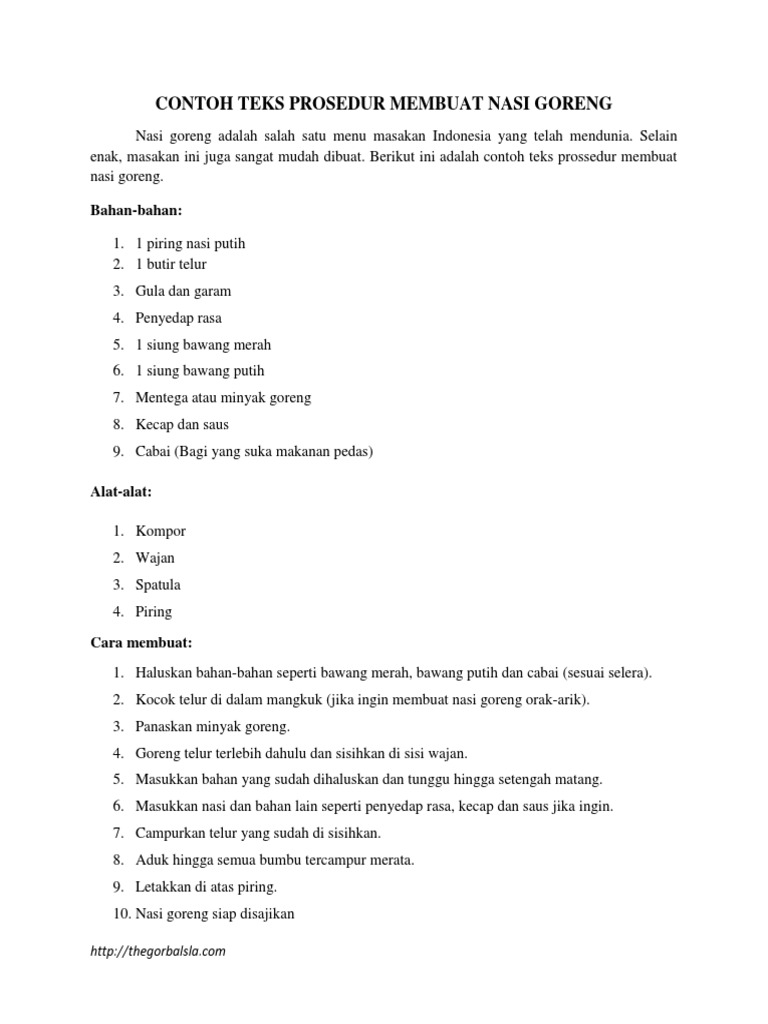 CONTOH TEKS PROSEDUR MEMBUAT NASI GORENG

Nasi goreng adalah salah satu menu masakan Indonesia yang telah mendunia. Selain enak, masakan ini juga sangat mudah dibuat. Berikut ini adalah contoh teks prossedur membuat nasi goreng.

Bahan-bahan:

1. 1 piring nasi putih
2. 1 butir telur
3. Gula dan garam
4. Penyedap rasa
5. 1 siung bawang merah
6. 1 siung bawang putih
7. Mentega atau minyak goreng
8. Kecap dan saus
9. Cabai (Bagi yang suka makanan pedas)

Alat-alat:

1. Kompor
2. Wajan
3. Spatula
4. Piring

Cara membuat:

1. Haluskan bahan-bahan seperti bawang merah, bawang putih dan cabai (sesuai selera).
2. Kocok telur di dalam mangkuk (jika ingin membuat nasi goreng orak-arik).
3. Panaskan minyak goreng.
4. Goreng telur terlebih dahulu dan sisihkan di sisi wajan.
5. Masukkan bahan yang sudah dihaluskan dan tunggu hingga setengah matang.
6. Masukkan nasi dan bahan lain seperti penyedap rasa, kecap dan saus jika ingin.
7. Campurkan telur yang sudah di sisihkan.
8. Aduk hingga semua bumbu tercampur merata.
9. Letakkan di atas piring.
10. Nasi goreng siap disajikan

http://thegorbalsla.com